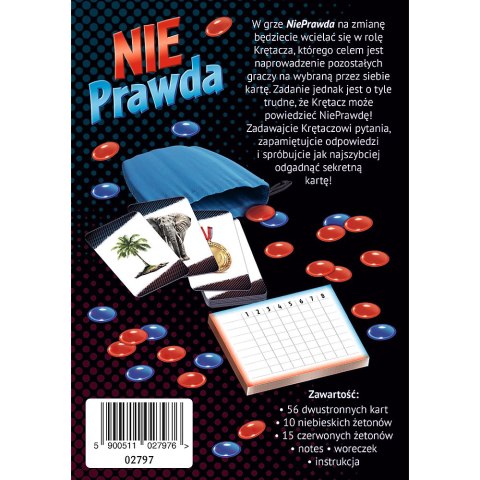 NIE
Prawda

W grze NiePrawda na zmianę będziecie wcielać się w rolę Krętacza, którego celem jest naprowadzenie pozostałych graczy na wybraną przez siebie kartę. Zadanie jednak jest o tyle trudne, że Krętacz może powiedzieć NiePrawdę! Zadawajcie Krętaczowi pytania, zapamiętujcie odpowiedzi i spróbujcie jak najszybciej odgadnąć sekretną kartę!

1 2 3 4 5 6 7 8

Zawartość:
• 56 dwustronnych kart
• 10 niebieskich żetonów
• 15 czerwonych żetonów
• notes • woreczek
• instrukcja

5 900511 027976 >
02797